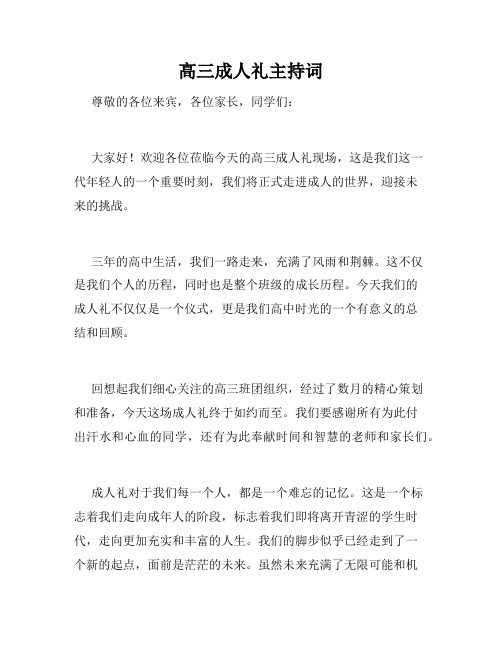 高三成人礼主持词

尊敬的各位来宾，各位家长，同学们：

大家好！欢迎各位莅临今天的高三成人礼现场，这是我们这一代年轻人的一个重要时刻，我们将正式走进成人的世界，迎接未来的挑战。

三年的高中生活，我们一路走来，充满了风雨和荆棘。这不仅是我们个人的历程，同时也是整个班级的成长历程。今天我们的成人礼不仅仅是一个仪式，更是我们高中时光的一个有意义的总结和回顾。

回想起我们细心关注的高三班团组织，经过了数月的精心策划和准备，今天这场成人礼终于如约而至。我们要感谢所有为此付出汗水和心血的同学，还有为此奉献时间和智慧的老师和家长们。

成人礼对于我们每一个人，都是一个难忘的记忆。这是一个标志着我们走向成年人的阶段，标志着我们即将离开青涩的学生时代，走向更加充实和丰富的人生。我们的脚步似乎已经走到了一个新的起点，面前是茫茫的未来。虽然未来充满了无限可能和机